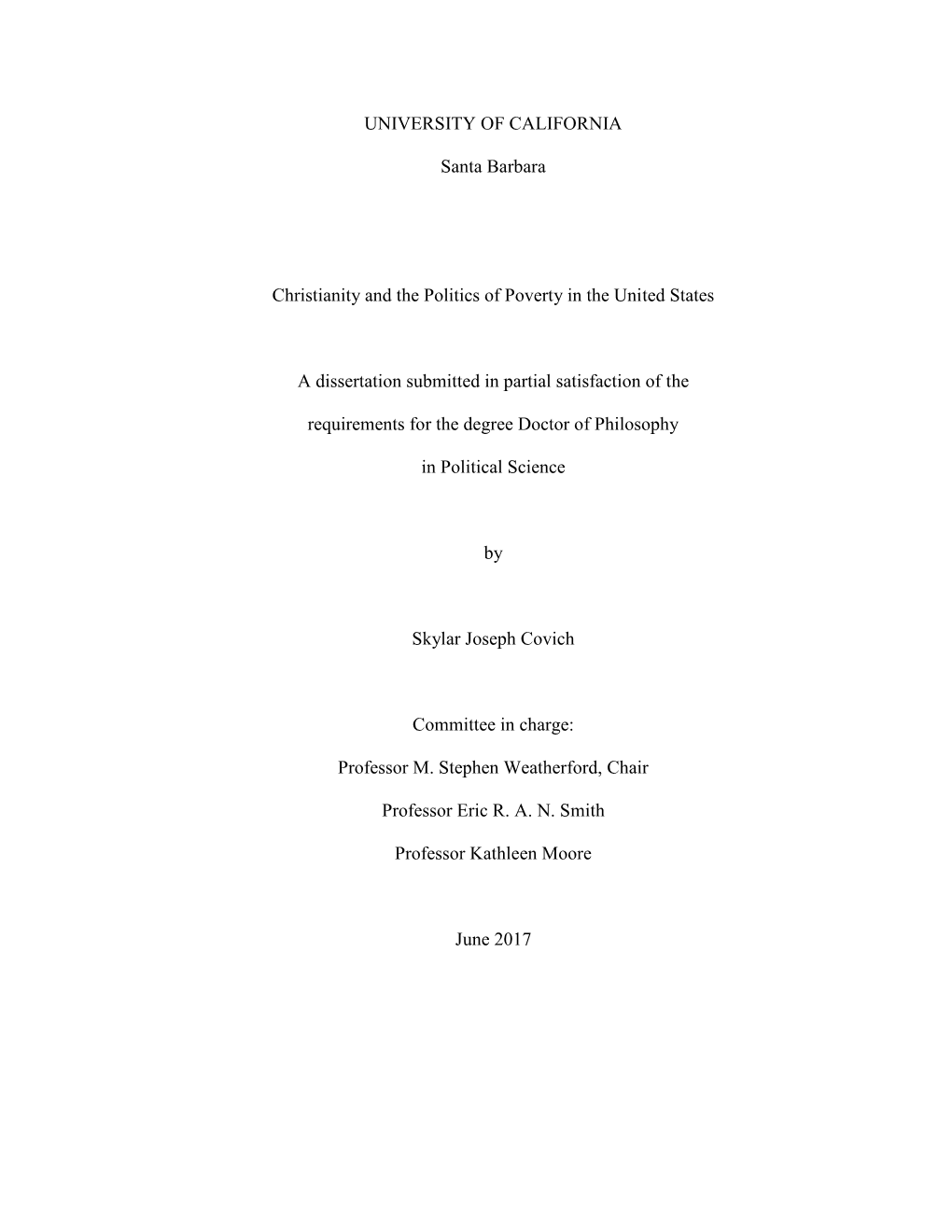 UNIVERSITY OF CALIFORNIA

Santa Barbara

Christianity and the Politics of Poverty in the United States

A dissertation submitted in partial satisfaction of the requirements for the degree Doctor of Philosophy in Political Science

by

Skylar Joseph Covich

Committee in charge:

Professor M. Stephen Weatherford, Chair

Professor Eric R. A. N. Smith

Professor Kathleen Moore

June 2017